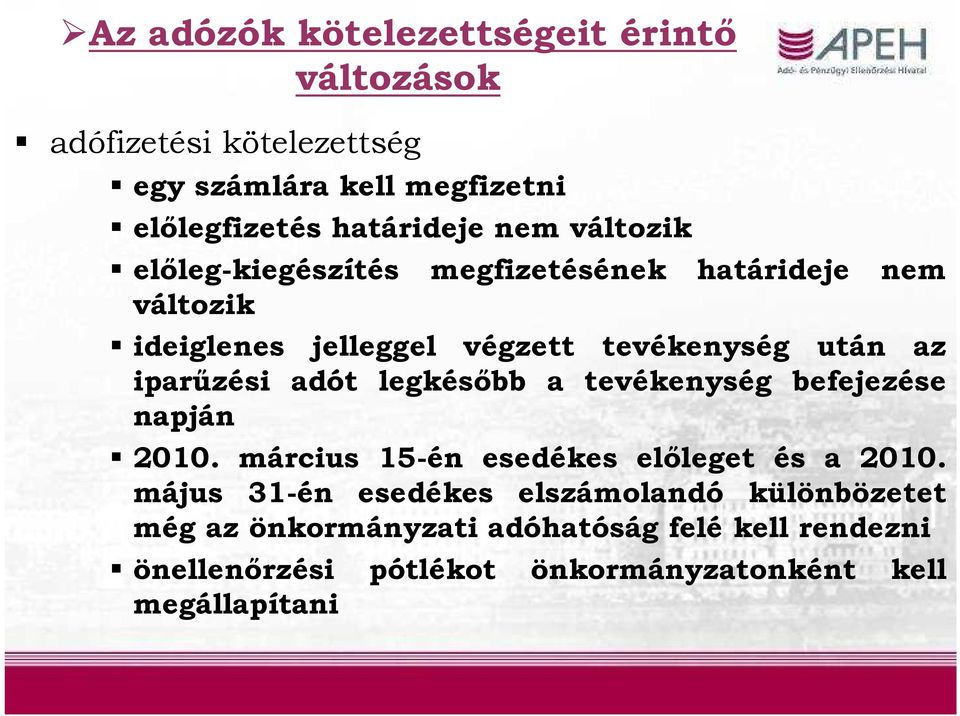 ➢Az adózók kötelezettségeit érintő változások

APEH
Adó- és Pénzügyi Ellenőrzési Hivatal

▪ adófizetési kötelezettség
▪ egy számlára kell megfizetni
▪ előlegfizetés határideje nem változik
▪ előleg-kiegészítés megfizetésének határideje nem változik
▪ ideiglenes jelleggel végzett tevékenység után az iparűzési adót legkésőbb a tevékenység befejezése napján
▪ 2010. március 15-én esedékes előleget és a 2010. május 31-én esedékes elszámolandó különbözetet még az önkormányzati adóhatóság felé kell rendezni
▪ önellenőrzési pótlékot önkormányzatonként kell megállapítani